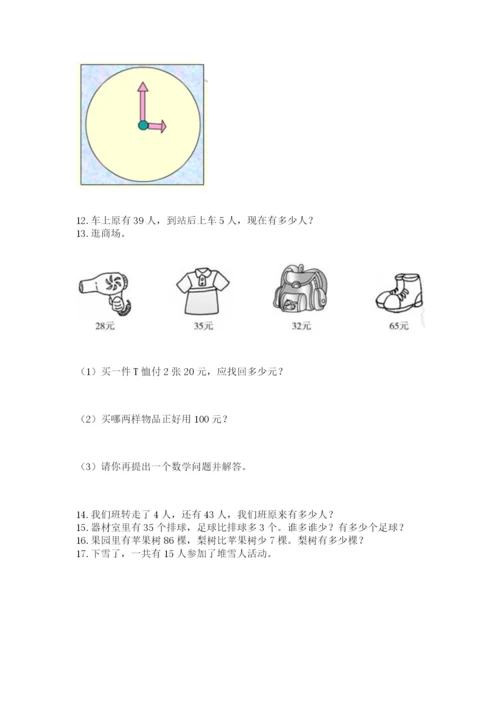 12. 车上原有 39 人，到站后上车 5 人，现在有多少人？
13. 逛商场。

28元

35元

32元

65元

（1）买一件 T 恤付 2 张 20 元，应找回多少元？

（2）买哪两样物品正好用 100 元？

（3）请你再提出一个数学问题并解答。

14. 我们班转走了 4 人，还有 43 人，我们班原来有多少人？
15. 器材室里有 35 个排球，足球比排球多 3 个。谁多谁少？有多少个足球？
16. 果园里有苹果树 86 棵，梨树比苹果树少 7 棵。梨树有多少棵？
17. 下雪了，一共有 15 人参加了堆雪人活动。